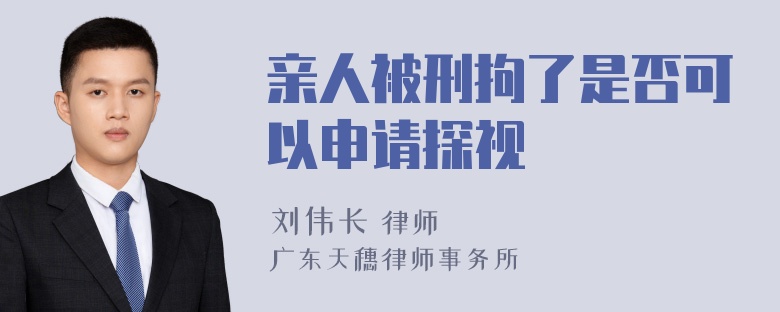 亲人被刑拘了是否可以申请探视

刘伟长 律师

广东天穗律师事务所